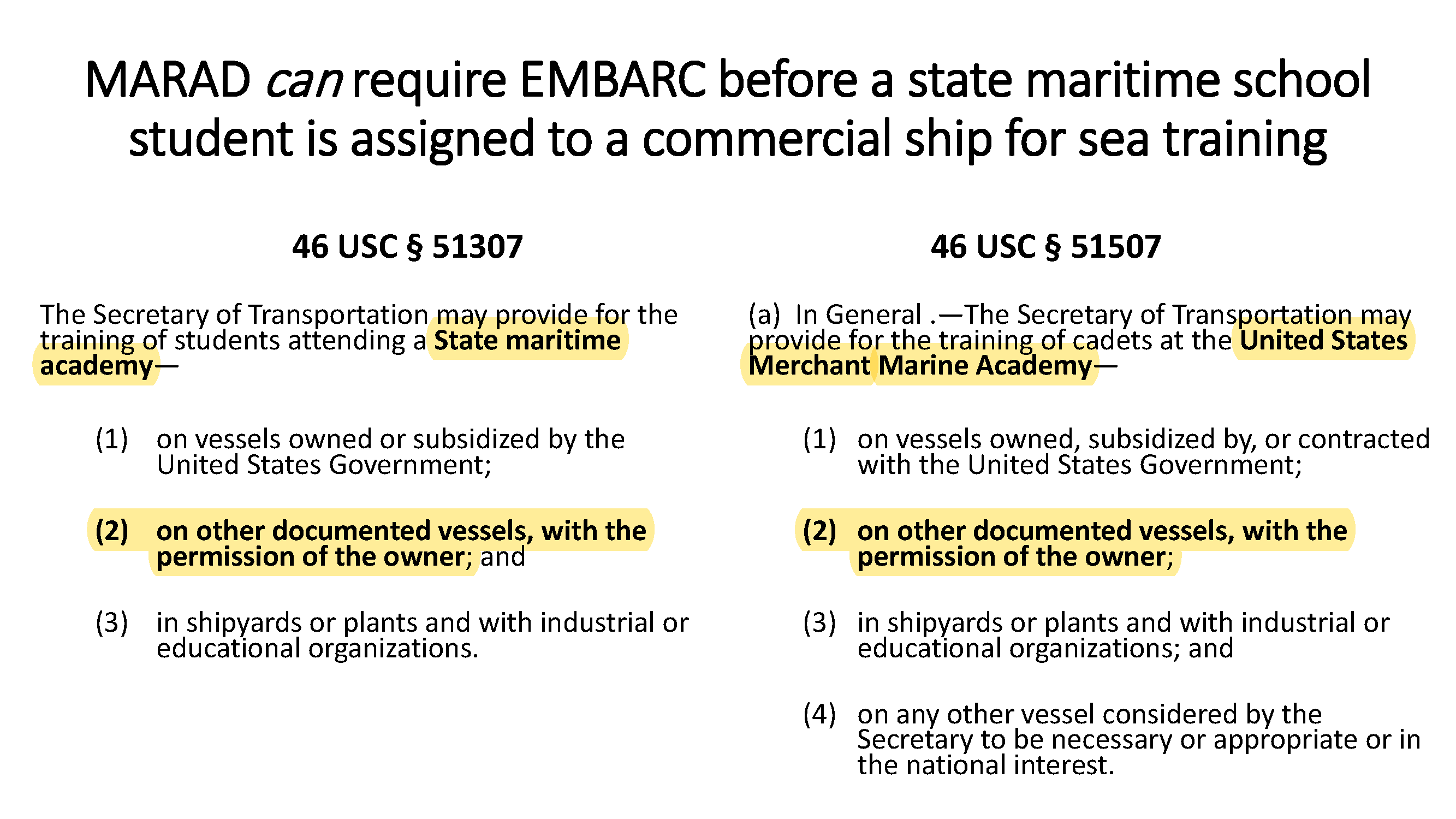 MARAD can require EMBARC before a state maritime school student is assigned to a commercial ship for sea training

46 USC § 51307

The Secretary of Transportation may provide for the training of students attending a State maritime academy—

(1) on vessels owned or subsidized by the United States Government;

(2) on other documented vessels, with the permission of the owner; and

(3) in shipyards or plants and with industrial or educational organizations.

46 USC § 51507

(a) In General .—The Secretary of Transportation may provide for the training of cadets at the United States Merchant Marine Academy—

(1) on vessels owned, subsidized by, or contracted with the United States Government;

(2) on other documented vessels, with the permission of the owner;

(3) in shipyards or plants and with industrial or educational organizations; and

(4) on any other vessel considered by the Secretary to be necessary or appropriate or in the national interest.